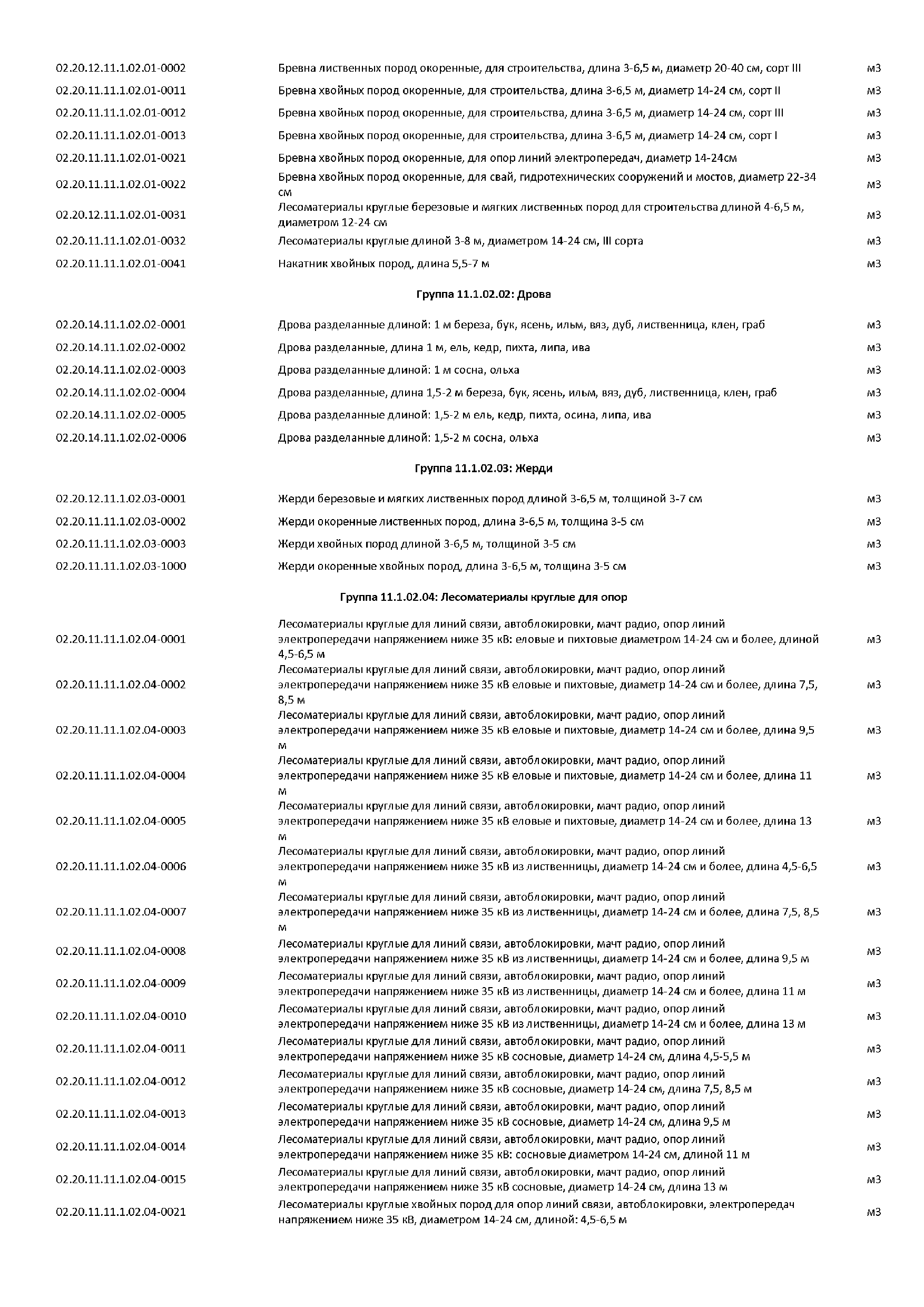 | | | |
|---|---|---|
| 02.20.12.11.1.02.01-0002 | Бревна лиственных пород окоренные, для строительства, длина 3-6,5 м, диаметр 20-40 см, сорт III | м3 |
| 02.20.11.11.1.02.01-0011 | Бревна хвойных пород окоренные, для строительства, длина 3-6,5 м, диаметр 14-24 см, сорт II | м3 |
| 02.20.11.11.1.02.01-0012 | Бревна хвойных пород окоренные, для строительства, длина 3-6,5 м, диаметр 14-24 см, сорт III | м3 |
| 02.20.11.11.1.02.01-0013 | Бревна хвойных пород окоренные, для строительства, длина 3-6,5 м, диаметр 14-24 см, сорт I | м3 |
| 02.20.11.11.1.02.01-0021 | Бревна хвойных пород окоренные, для опор линий электропередач, диаметр 14-24см | м3 |
| 02.20.11.11.1.02.01-0022 | Бревна хвойных пород окоренные, для свай, гидротехнических сооружений и мостов, диаметр 22-34 см | м3 |
| 02.20.12.11.1.02.01-0031 | Лесоматериалы круглые березовые и мягких лиственных пород для строительства длиной 4-6,5 м, диаметром 12-24 см | м3 |
| 02.20.11.11.1.02.01-0032 | Лесоматериалы круглые длиной 3-8 м, диаметром 14-24 см, III сорта | м3 |
| 02.20.11.11.1.02.01-0041 | Накатник хвойных пород, длина 5,5-7 м | м3 |

Группа 11.1.02.02: Дрова

| | | |
|---|---|---|
| 02.20.14.11.1.02.02-0001 | Дрова разделанные длиной: 1 м береза, бук, ясень, ильм, вяз, дуб, лиственница, клен, граб | м3 |
| 02.20.14.11.1.02.02-0002 | Дрова разделанные, длина 1 м, ель, кедр, пихта, липа, ива | м3 |
| 02.20.14.11.1.02.02-0003 | Дрова разделанные длиной: 1 м сосна, ольха | м3 |
| 02.20.14.11.1.02.02-0004 | Дрова разделанные, длина 1,5-2 м береза, бук, ясень, ильм, вяз, дуб, лиственница, клен, граб | м3 |
| 02.20.14.11.1.02.02-0005 | Дрова разделанные длиной: 1,5-2 м ель, кедр, пихта, осина, липа, ива | м3 |
| 02.20.14.11.1.02.02-0006 | Дрова разделанные длиной: 1,5-2 м сосна, ольха | м3 |

Группа 11.1.02.03: Жерди

| | | |
|---|---|---|
| 02.20.12.11.1.02.03-0001 | Жерди березовые и мягких лиственных пород длиной 3-6,5 м, толщиной 3-7 см | м3 |
| 02.20.11.11.1.02.03-0002 | Жерди окоренные лиственных пород, длина 3-6,5 м, толщина 3-5 см | м3 |
| 02.20.11.11.1.02.03-0003 | Жерди хвойных пород длиной 3-6,5 м, толщиной 3-5 см | м3 |
| 02.20.11.11.1.02.03-1000 | Жерди окоренные хвойных пород, длина 3-6,5 м, толщина 3-5 см | м3 |

Группа 11.1.02.04: Лесоматериалы круглые для опор

| | | |
|---|---|---|
| 02.20.11.11.1.02.04-0001 | Лесоматериалы круглые для линий связи, автоблокировки, мачт радио, опор линий электропередачи напряжением ниже 35 кВ: еловые и пихтовые диаметром 14-24 см и более, длиной 4,5-6,5 м | м3 |
| 02.20.11.11.1.02.04-0002 | Лесоматериалы круглые для линий связи, автоблокировки, мачт радио, опор линий электропередачи напряжением ниже 35 кВ еловые и пихтовые, диаметр 14-24 см и более, длина 7,5, 8,5 м | м3 |
| 02.20.11.11.1.02.04-0003 | Лесоматериалы круглые для линий связи, автоблокировки, мачт радио, опор линий электропередачи напряжением ниже 35 кВ еловые и пихтовые, диаметр 14-24 см и более, длина 9,5 м | м3 |
| 02.20.11.11.1.02.04-0004 | Лесоматериалы круглые для линий связи, автоблокировки, мачт радио, опор линий электропередачи напряжением ниже 35 кВ еловые и пихтовые, диаметр 14-24 см и более, длина 11 м | м3 |
| 02.20.11.11.1.02.04-0005 | Лесоматериалы круглые для линий связи, автоблокировки, мачт радио, опор линий электропередачи напряжением ниже 35 кВ еловые и пихтовые, диаметр 14-24 см и более, длина 13 м | м3 |
| 02.20.11.11.1.02.04-0006 | Лесоматериалы круглые для линий связи, автоблокировки, мачт радио, опор линий электропередачи напряжением ниже 35 кВ из лиственницы, диаметр 14-24 см и более, длина 4,5-6,5 м | м3 |
| 02.20.11.11.1.02.04-0007 | Лесоматериалы круглые для линий связи, автоблокировки, мачт радио, опор линий электропередачи напряжением ниже 35 кВ из лиственницы, диаметр 14-24 см и более, длина 7,5, 8,5 м | м3 |
| 02.20.11.11.1.02.04-0008 | Лесоматериалы круглые для линий связи, автоблокировки, мачт радио, опор линий электропередачи напряжением ниже 35 кВ из лиственницы, диаметр 14-24 см и более, длина 9,5 м | м3 |
| 02.20.11.11.1.02.04-0009 | Лесоматериалы круглые для линий связи, автоблокировки, мачт радио, опор линий электропередачи напряжением ниже 35 кВ из лиственницы, диаметр 14-24 см и более, длина 11 м | м3 |
| 02.20.11.11.1.02.04-0010 | Лесоматериалы круглые для линий связи, автоблокировки, мачт радио, опор линий электропередачи напряжением ниже 35 кВ из лиственницы, диаметр 14-24 см и более, длина 13 м | м3 |
| 02.20.11.11.1.02.04-0011 | Лесоматериалы круглые для линий связи, автоблокировки, мачт радио, опор линий электропередачи напряжением ниже 35 кВ сосновые, диаметр 14-24 см, длина 4,5-5,5 м | м3 |
| 02.20.11.11.1.02.04-0012 | Лесоматериалы круглые для линий связи, автоблокировки, мачт радио, опор линий электропередачи напряжением ниже 35 кВ сосновые, диаметр 14-24 см, длина 7,5, 8,5 м | м3 |
| 02.20.11.11.1.02.04-0013 | Лесоматериалы круглые для линий связи, автоблокировки, мачт радио, опор линий электропередачи напряжением ниже 35 кВ сосновые, диаметр 14-24 см, длина 9,5 м | м3 |
| 02.20.11.11.1.02.04-0014 | Лесоматериалы круглые для линий связи, автоблокировки, мачт радио, опор линий электропередачи напряжением ниже 35 кВ: сосновые диаметром 14-24 см, длиной 11 м | м3 |
| 02.20.11.11.1.02.04-0015 | Лесоматериалы круглые для линий связи, автоблокировки, мачт радио, опор линий электропередачи напряжением ниже 35 кВ сосновые, диаметр 14-24 см, длина 13 м | м3 |
| 02.20.11.11.1.02.04-0021 | Лесоматериалы круглые хвойных пород для опор линий связи, автоблокировки, электропередач напряжением ниже 35 кВ, диаметром 14-24 см, длиной: 4,5-6,5 м | м3 |